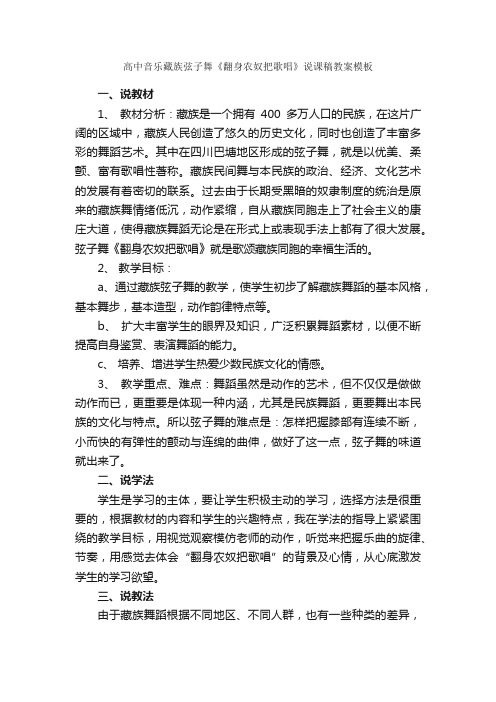 高中音乐藏族弦子舞《翻身农奴把歌唱》说课稿教案模板

一、说教材

1、 教材分析：藏族是一个拥有 400 多万人口的民族，在这片广阔的区域中，藏族人民创造了悠久的历史文化，同时也创造了丰富多彩的舞蹈艺术。其中在四川巴塘地区形成的弦子舞，就是以优美、柔颤、富有歌唱性著称。藏族民间舞与本民族的政治、经济、文化艺术的发展有着密切的联系。过去由于长期受黑暗的奴隶制度的统治是原来的藏族舞情绪低沉，动作紧缩，自从藏族同胞走上了社会主义的康庄大道，使得藏族舞蹈无论是在形式上或表现手法上都有了很大发展。弦子舞《翻身农奴把歌唱》就是歌颂藏族同胞的幸福生活的。

2、 教学目标：

a、通过藏族弦子舞的教学，使学生初步了解藏族舞蹈的基本风格，基本舞步，基本造型，动作韵律特点等。

b、 扩大丰富学生的眼界及知识，广泛积累舞蹈素材，以便不断提高自身鉴赏、表演舞蹈的能力。

c、 培养、增进学生热爱少数民族文化的情感。

3、 教学重点、难点：舞蹈虽然是动作的艺术，但不仅仅是做做动作而已，更重要是体现一种内涵，尤其是民族舞蹈，更要舞出本民族的文化与特点。所以弦子舞的难点是：怎样把握膝部有连续不断，小而快的有弹性的颤动与连绵的曲伸，做好了这一点，弦子舞的味道就出来了。

二、说学法

学生是学习的主体，要让学生积极主动的学习，选择方法是很重要的，根据教材的内容和学生的兴趣特点，我在学法的指导上紧紧围绕的教学目标，用视觉观察模仿老师的动作，听觉来把握乐曲的旋律、节奏，用感觉去体会“翻身农奴把歌唱”的背景及心情，从心底激发学生的学习欲望。

三、说教法

由于藏族舞蹈根据不同地区、不同人群，也有一些种类的差异，